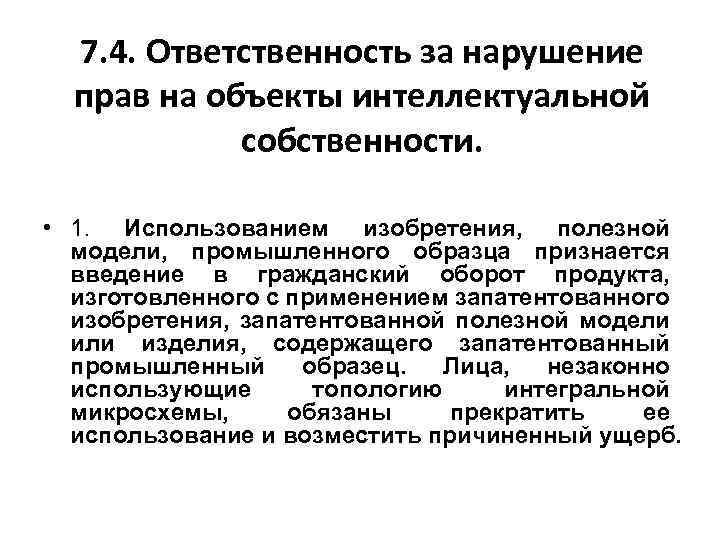 7.4. Ответственность за нарушение прав на объекты интеллектуальной собственности.

• 1. Использованием изобретения, полезной модели, промышленного образца признается введение в гражданский оборот продукта, изготовленного с применением запатентованного изобретения, запатентованной полезной модели или изделия, содержащего запатентованный промышленный образец. Лица, незаконно использующие топологию интегральной микросхемы, обязаны прекратить ее использование и возместить причиненный ущерб.